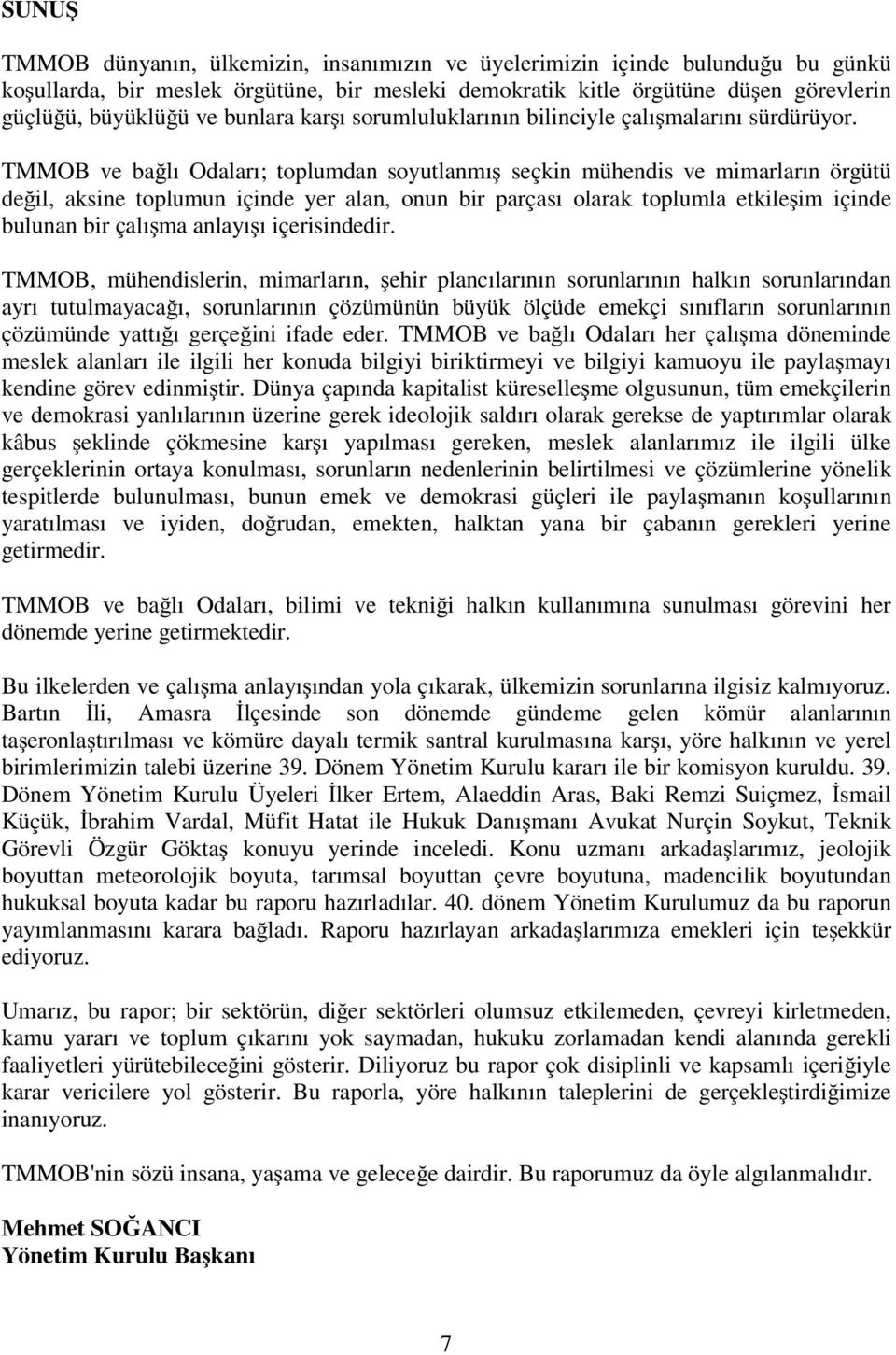 SUNUŞ

TMMOB dünyanın, ülkemizin, insanımızın ve üyelerimizin içinde bulunduğu bu günkü koşullarda, bir meslek örgütüne, bir mesleki demokratik kitle örgütüne düşen görevlerin güçlüğü, büyüklüğü ve bunlara karşı sorumluluklarının bilinciyle çalışmalarını sürdürüyor.

TMMOB ve bağlı Odaları; toplumdan soyutlanmış seçkin mühendis ve mimarların örgütü değil, aksine toplumun içinde yer alan, onun bir parçası olarak toplumla etkileşim içinde bulunan bir çalışma anlayışı içerisindedir.

TMMOB, mühendislerin, mimarların, şehir plancılarının sorunlarının halkın sorunlarından ayrı tutulmayacağı, sorunlarının çözümünün büyük ölçüde emekçi sınıfların sorunlarının çözümünde yattığı gerçeğini ifade eder. TMMOB ve bağlı Odaları her çalışma döneminde meslek alanları ile ilgili her konuda bilgiyi biriktirmeyi ve bilgiyi kamuoyu ile paylaşmayı kendine görev edinmiştir. Dünya çapında kapitalist küreselleşme olgusunun, tüm emekçilerin ve demokrasi yanlılarının üzerine gerek ideolojik saldırı olarak gerekse de yaptırımlar olarak kâbus şeklinde çökmesine karşı yapılması gereken, meslek alanlarımız ile ilgili ülke gerçeklerinin ortaya konulması, sorunların nedenlerinin belirtilmesi ve çözümlerine yönelik tespitlerde bulunulması, bunun emek ve demokrasi güçleri ile paylaşmanın koşullarının yaratılması ve iyiden, doğrudan, emekten, halktan yana bir çabanın gerekleri yerine getirmedir.

TMMOB ve bağlı Odaları, bilimi ve tekniği halkın kullanımına sunulması görevini her dönemde yerine getirmektedir.

Bu ilkelerden ve çalışma anlayışından yola çıkarak, ülkemizin sorunlarına ilgisiz kalmıyoruz. Bartın İli, Amasra İlçesinde son dönemde gündeme gelen kömür alanlarının taşeronlaştırılması ve kömüre dayalı termik santral kurulmasına karşı, yöre halkının ve yerel birimlerimizin talebi üzerine 39. Dönem Yönetim Kurulu kararı ile bir komisyon kuruldu. 39. Dönem Yönetim Kurulu Üyeleri İlker Ertem, Alaeddin Aras, Baki Remzi Suiçmez, İsmail Küçük, İbrahim Vardal, Müfit Hatat ile Hukuk Danışmanı Avukat Nurçin Soykut, Teknik Görevli Özgür Göktaş konuyu yerinde inceledi. Konu uzmanı arkadaşlarımız, jeolojik boyuttan meteorolojik boyuta, tarımsal boyuttan çevre boyutuna, madencilik boyutundan hukuksal boyuta kadar bu raporu hazırladılar. 40. dönem Yönetim Kurulumuz da bu raporun yayımlanmasını karara bağladı. Raporu hazırlayan arkadaşlarımıza emekleri için teşekkür ediyoruz.

Umarız, bu rapor; bir sektörün, diğer sektörleri olumsuz etkilemeden, çevreyi kirletmeden, kamu yararı ve toplum çıkarını yok saymadan, hukuku zorlamadan kendi alanında gerekli faaliyetleri yürütebileceğini gösterir. Diliyoruz bu rapor çok disiplinli ve kapsamlı içeriğiyle karar vericilere yol gösterir. Bu raporla, yöre halkının taleplerini de gerçekleştirdiğimize inanıyoruz.

TMMOB'nin sözü insana, yaşama ve geleceğe dairdir. Bu raporumuz da öyle algılanmalıdır.

Mehmet SOĞANCI
Yönetim Kurulu Başkanı

7